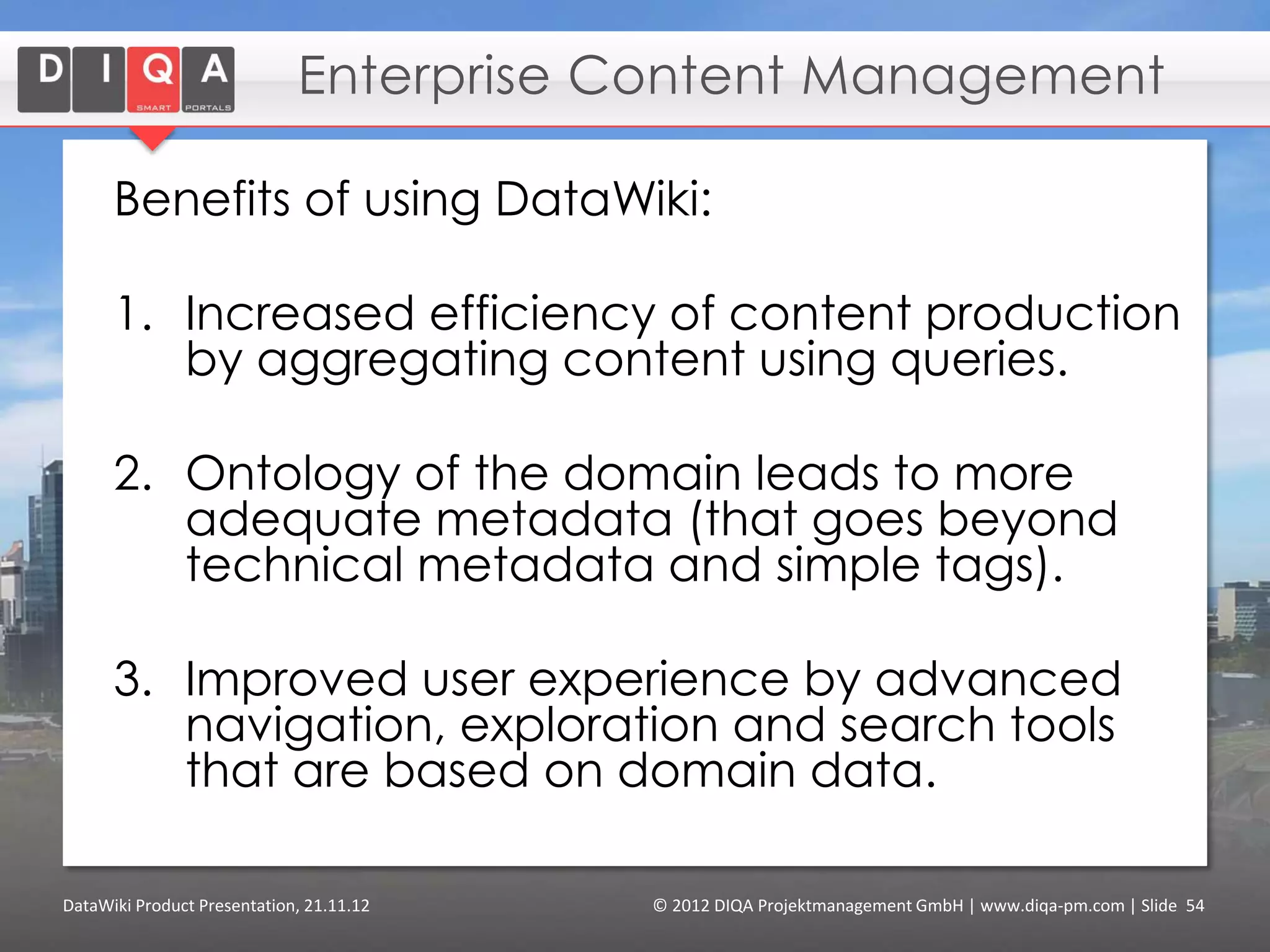 D I Q A
SMART PORTALS

Enterprise Content Management

Benefits of using DataWiki:

1. Increased efficiency of content production by aggregating content using queries.

2. Ontology of the domain leads to more adequate metadata (that goes beyond technical metadata and simple tags).

3. Improved user experience by advanced navigation, exploration and search tools that are based on domain data.

DataWiki Product Presentation, 21.11.12

© 2012 DIQA Projektmanagement GmbH | www.diqa-pm.com | Slide 54